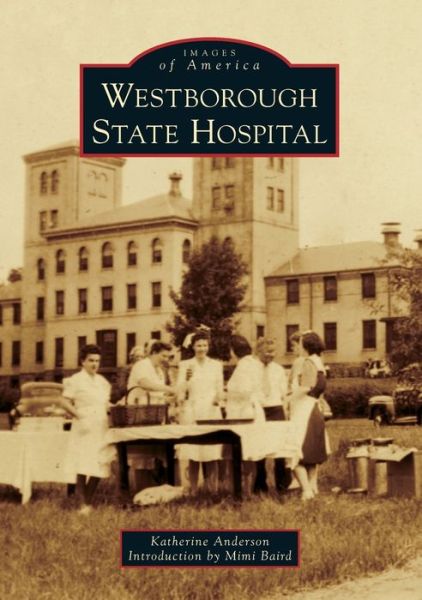 IMAGES
of America

WESTBOROUGH
STATE HOSPITAL

Katherine Anderson
Introduction by Mimi Baird